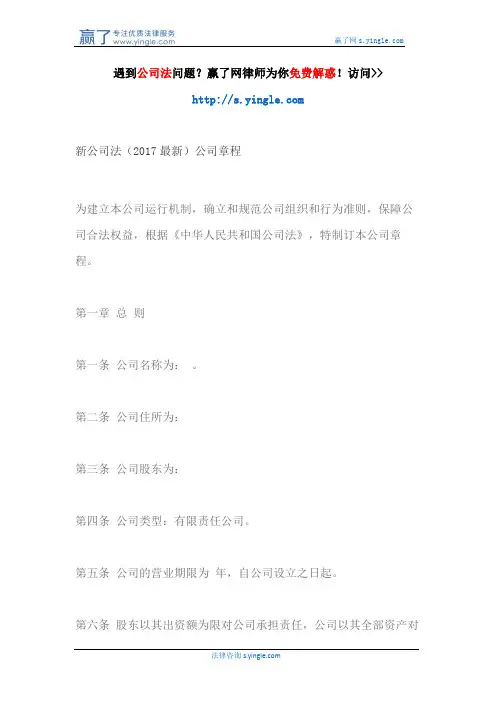 赢了 专注优质法律服务
www.yingle.com

赢了网 s.yingle.com

遇到公司法问题？赢了网律师为你免费解惑！访问>>

http://s.yingle.com

新公司法（2017 最新）公司章程

为建立本公司运行机制，确立和规范公司组织和行为准则，保障公司合法权益，根据《中华人民共和国公司法》，特制订本公司章程。

第一章 总 则

第一条 公司名称为： 。

第二条 公司住所为：

第三条 公司股东为：

第四条 公司类型：有限责任公司。

第五条 公司的营业期限为 年，自公司设立之日起。

第六条 股东以其出资额为限对公司承担责任，公司以其全部资产对

法律咨询 s.yingle.com